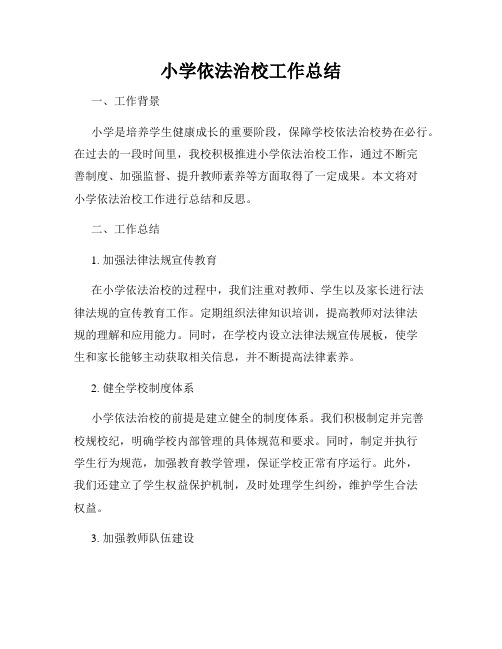 小学依法治校工作总结

一、工作背景

小学是培养学生健康成长的重要阶段，保障学校依法治校势在必行。在过去的一段时间里，我校积极推进小学依法治校工作，通过不断完善制度、加强监督、提升教师素养等方面取得了一定成果。本文将对小学依法治校工作进行总结和反思。

二、工作总结

1. 加强法律法规宣传教育

在小学依法治校的过程中，我们注重对教师、学生以及家长进行法律法规的宣传教育工作。定期组织法律知识培训，提高教师对法律法规的理解和应用能力。同时，在学校内设立法律法规宣传展板，使学生和家长能够主动获取相关信息，并不断提高法律素养。

2. 健全学校制度体系

小学依法治校的前提是建立健全的制度体系。我们积极制定并完善校规校纪，明确学校内部管理的具体规范和要求。同时，制定并执行学生行为规范，加强教育教学管理，保证学校正常有序运行。此外，我们还建立了学生权益保护机制，及时处理学生纠纷，维护学生合法权益。

3. 加强教师队伍建设